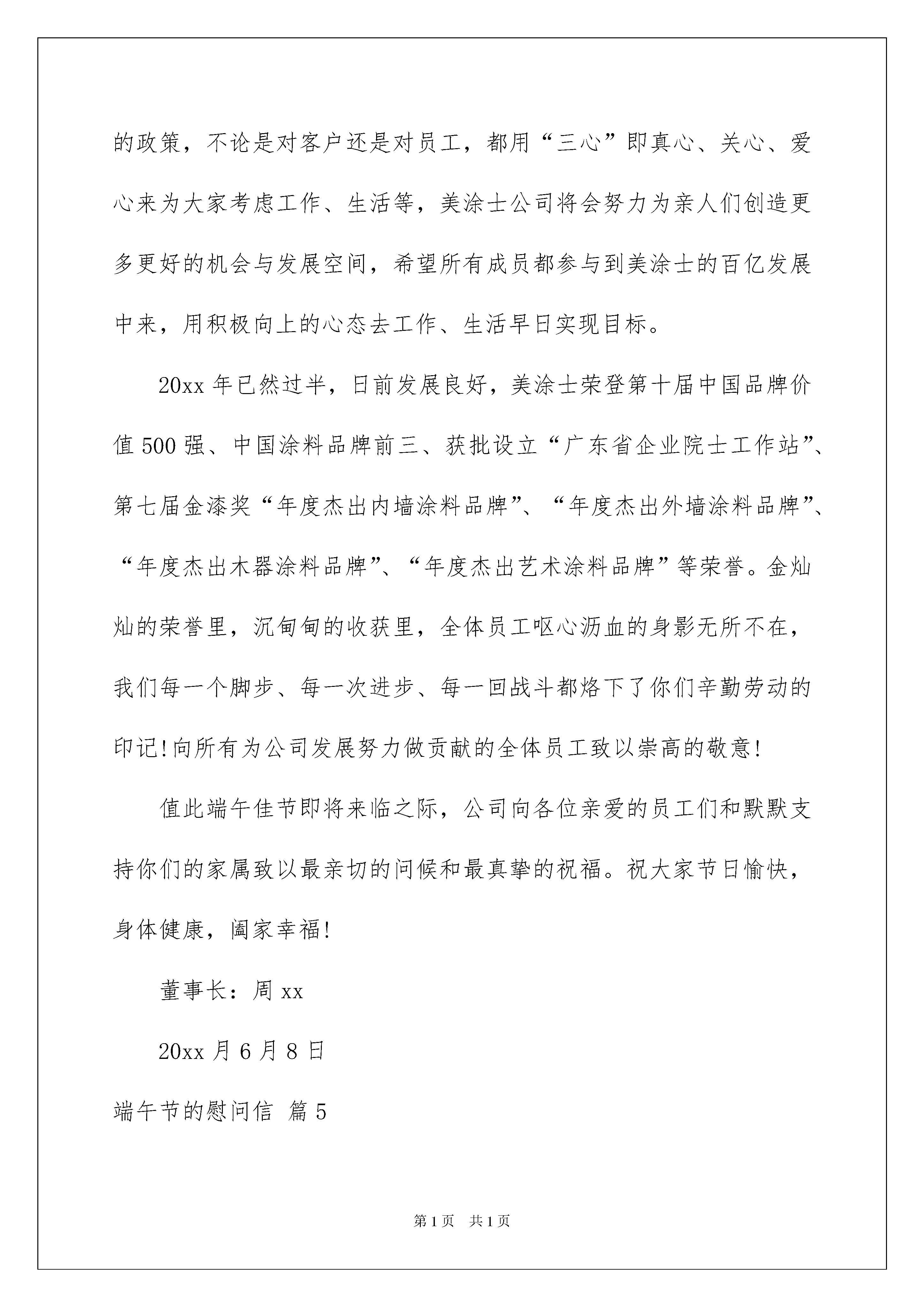 的政策，不论是对客户还是对员工，都用“三心”即真心、关心、爱心来为大家考虑工作、生活等，美涂士公司将会努力为亲人们创造更多更好的机会与发展空间，希望所有成员都参与到美涂士的百亿发展中来，用积极向上的心态去工作、生活早日实现目标。

20xx 年已然过半，日前发展良好，美涂士荣登第十届中国品牌价值 500 强、中国涂料品牌前三、获批设立“广东省企业院士工作站”、第七届金漆奖“年度杰出内墙涂料品牌”、“年度杰出外墙涂料品牌”、“年度杰出木器涂料品牌”、“年度杰出艺术涂料品牌”等荣誉。金灿灿的荣誉里，沉甸甸的收获里，全体员工呕心沥血的身影无所不在，我们每一个脚步、每一次进步、每一回战斗都烙下了你们辛勤劳动的印记!向所有为公司发展努力做贡献的全体员工致以崇高的敬意!

值此端午佳节即将来临之际，公司向各位亲爱的员工们和默默支持你们的家属致以最亲切的问候和最真挚的祝福。祝大家节日愉快，身体健康，阖家幸福!

董事长：周 xx

20xx 月 6 月 8 日

端午节的慰问信 篇 5

第 1 页 共 1 页